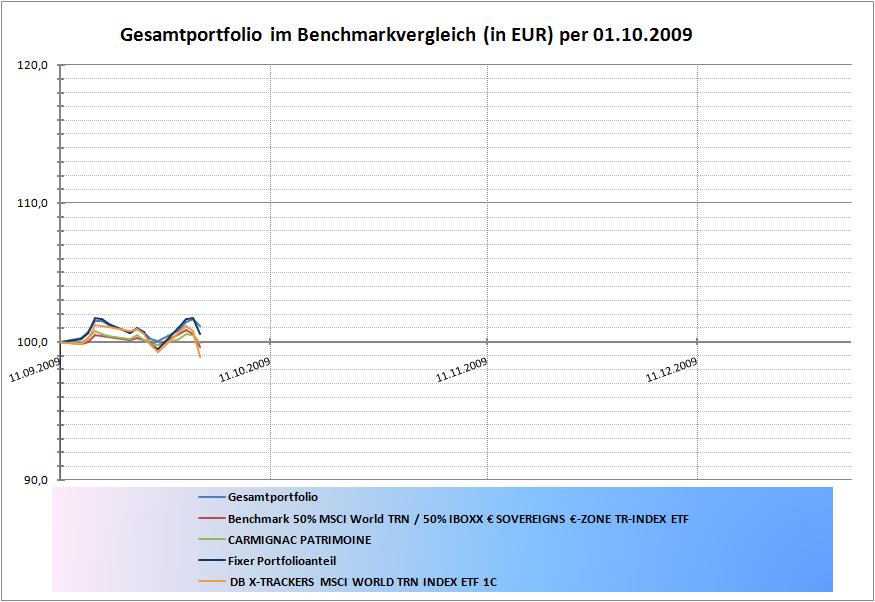 Gesamtportfolio im Benchmarkvergleich (in EUR) per 01.10.2009

120,0

110,0

100,0

90,0

11.09.2009

11.10.2009

11.11.2009

11.12.2009

Gesamtportfolio

Benchmark 50% MSCI World TRN / 50% IBOXX € SOVEREIGNS €-ZONE TR-INDEX ETF

CARMIGNAC PATRIMOINE

Fixer Portfolioanteil

DB X-TRACKERS MSCI WORLD TRN INDEX ETF 1C